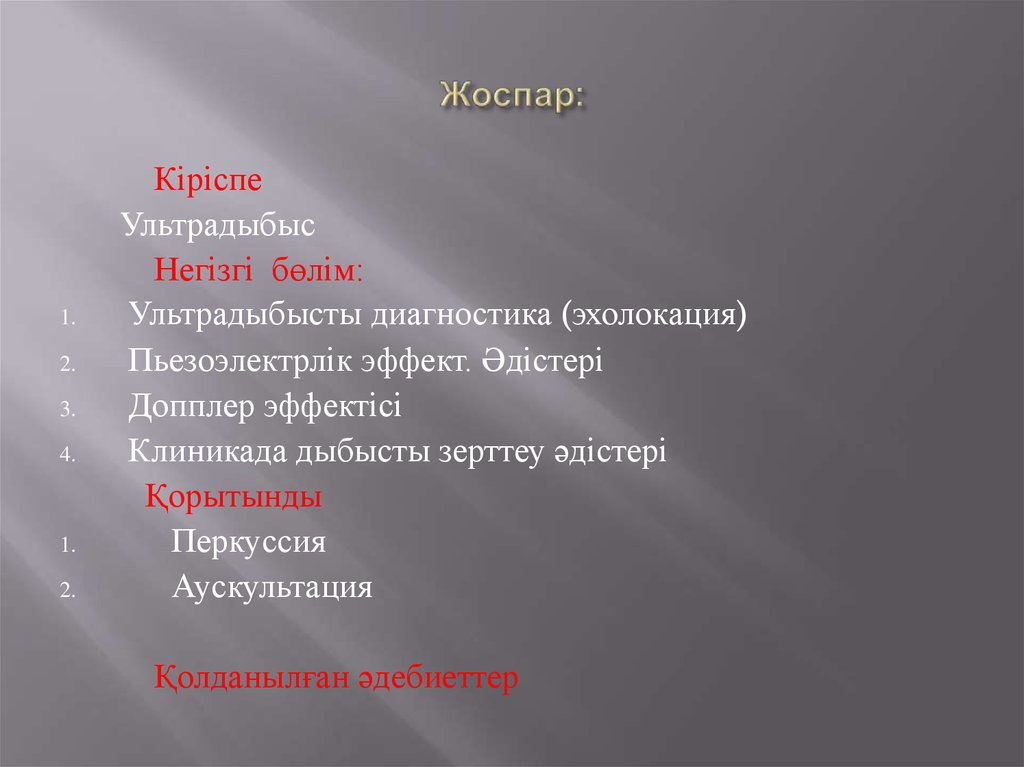 Жоспар:

Кіріспе

Ультрадыбыс

Негізгі бөлім:

1. Ультрадыбысты диагностика (эхолокация)
2. Пьезоэлектрлік эффект. Әдістері
3. Допплер эффектісі
4. Клиникада дыбысты зерттеу әдістері

Қорытынды

1. Перкуссия
2. Аускультация

Қолданылған әдебиеттер